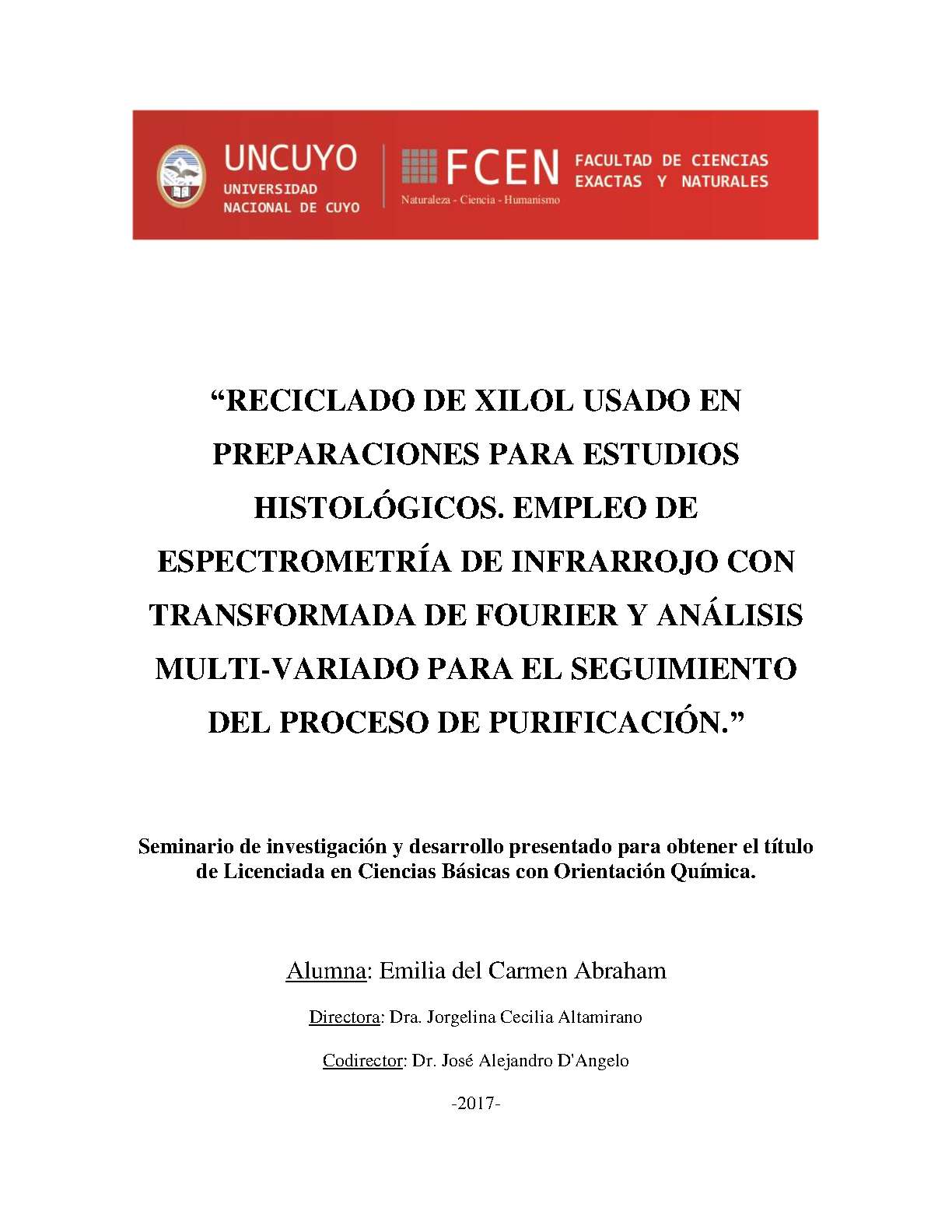 UNCUYO
UNIVERSIDAD NACIONAL DE CUYO

FCEN
Naturaleza - Ciencia - Humanismo

FACULTAD DE CIENCIAS EXACTAS Y NATURALES

“RECICLADO DE XILOL USADO EN PREPARACIONES PARA ESTUDIOS HISTOLÓGICOS. EMPLEO DE ESPECTROMETRÍA DE INFRARROJO CON TRANSFORMADA DE FOURIER Y ANÁLISIS MULTI-VARIADO PARA EL SEGUIMIENTO DEL PROCESO DE PURIFICACIÓN.”

Seminario de investigación y desarrollo presentado para obtener el título de Licenciada en Ciencias Básicas con Orientación Química.

Alumna: Emilia del Carmen Abraham

Directora: Dra. Jorgelina Cecilia Altamirano

Codirector: Dr. José Alejandro D'Angelo

-2017-